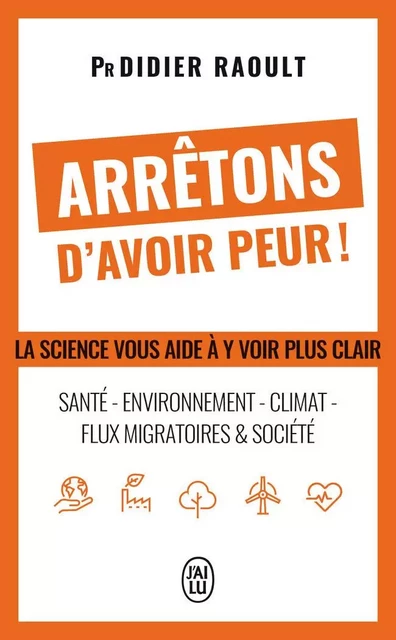 PR DIDIER RAOULT

ARRÊTONS
D'AVOIR PEUR !

LA SCIENCE VOUS AIDE À Y VOIR PLUS CLAIR

SANTÉ - ENVIRONNEMENT - CLIMAT - FLUX MIGRATOIRES & SOCIÉTÉ

J'AI LU